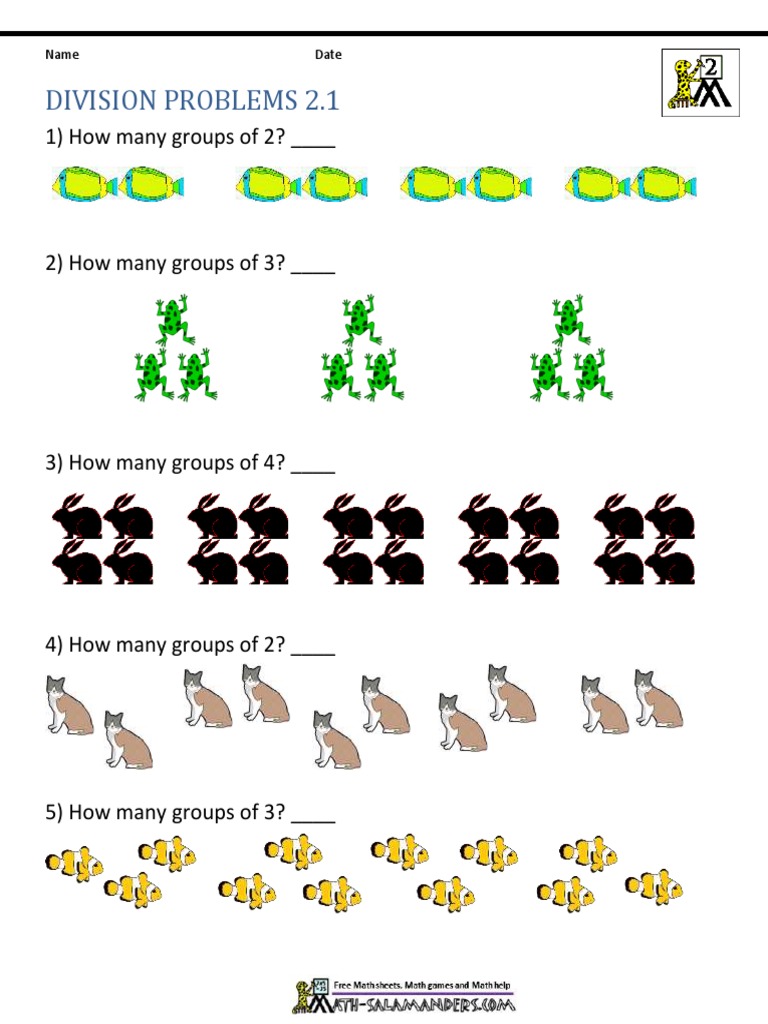 Name

Date

2

DIVISION PROBLEMS 2.1

1) How many groups of 2? ____

2) How many groups of 3? ____

3) How many groups of 4? ____

4) How many groups of 2? ____

5) How many groups of 3? ____

Free Math sheets, Math games and Math help

MATH-SALAMANDERS.COM